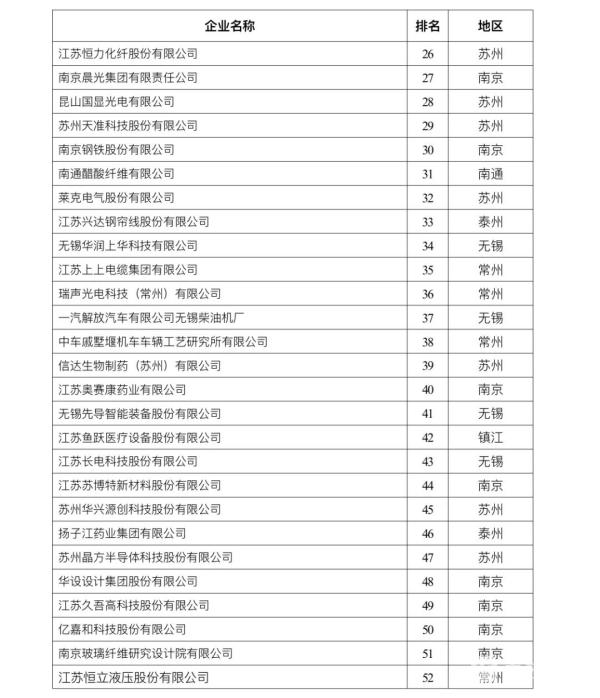 | 企业名称 | 排名 | 地区 |
|---|---|---|
| 江苏恒力化纤股份有限公司 | 26 | 苏州 |
| 南京晨光集团有限责任公司 | 27 | 南京 |
| 昆山国显光电有限公司 | 28 | 苏州 |
| 苏州天准科技股份有限公司 | 29 | 苏州 |
| 南京钢铁股份有限公司 | 30 | 南京 |
| 南通醋酸纤维有限公司 | 31 | 南通 |
| 莱克电气股份有限公司 | 32 | 苏州 |
| 江苏兴达钢帘线股份有限公司 | 33 | 泰州 |
| 无锡华润上华科技有限公司 | 34 | 无锡 |
| 江苏上上电缆集团有限公司 | 35 | 常州 |
| 瑞声光电科技（常州）有限公司 | 36 | 常州 |
| 一汽解放汽车有限公司无锡柴油机厂 | 37 | 无锡 |
| 中车戚墅堰机车车辆工艺研究所有限公司 | 38 | 常州 |
| 信达生物制药（苏州）有限公司 | 39 | 苏州 |
| 江苏奥赛康药业有限公司 | 40 | 南京 |
| 无锡先导智能装备股份有限公司 | 41 | 无锡 |
| 江苏鱼跃医疗设备股份有限公司 | 42 | 镇江 |
| 江苏长电科技股份有限公司 | 43 | 无锡 |
| 江苏苏博特新材料股份有限公司 | 44 | 南京 |
| 苏州华兴源创科技股份有限公司 | 45 | 苏州 |
| 扬子江药业集团有限公司 | 46 | 泰州 |
| 苏州晶方半导体科技股份有限公司 | 47 | 苏州 |
| 华设设计集团股份有限公司 | 48 | 南京 |
| 江苏久吾高科技股份有限公司 | 49 | 南京 |
| 亿嘉和科技股份有限公司 | 50 | 南京 |
| 南京玻璃纤维研究设计院有限公司 | 51 | 南京 |
| 江苏恒立液压股份有限公司 | 52 | 常州 |